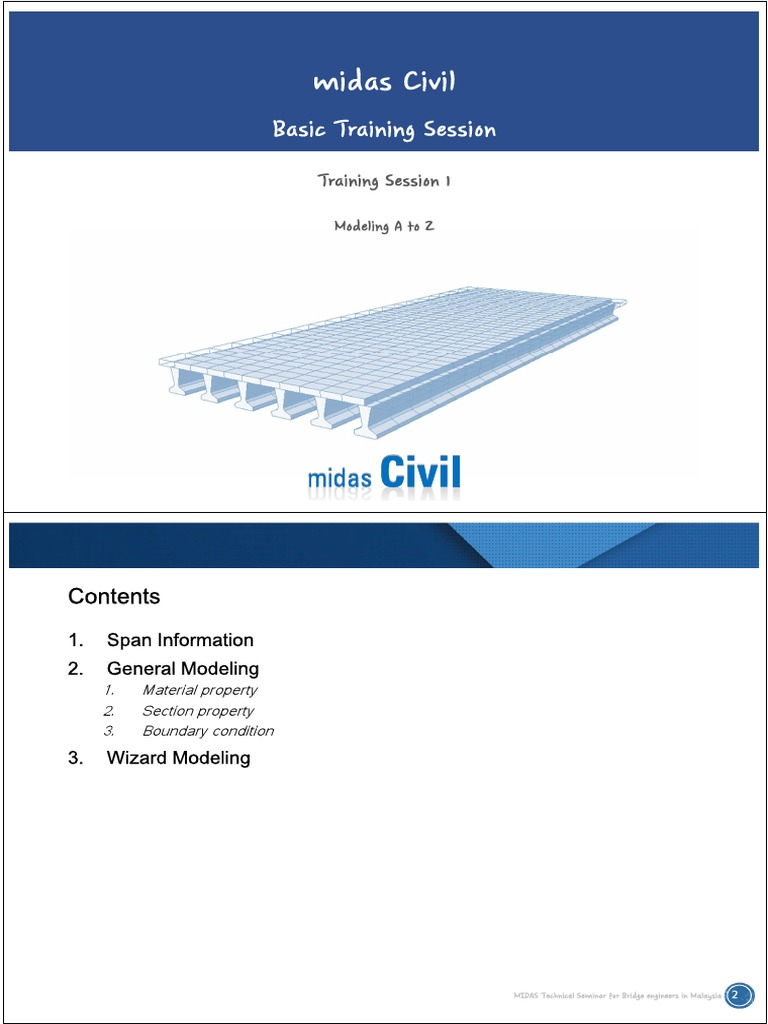 midas Civil

Basic Training Session

Training Session 1

Modeling A to Z

midas Civil

Contents

1. Span Information

2. General Modeling

1. Material property
2. Section property
3. Boundary condition

3. Wizard Modeling

MIDAS Technical Seminar for Bridge engineers in Malaysia 2